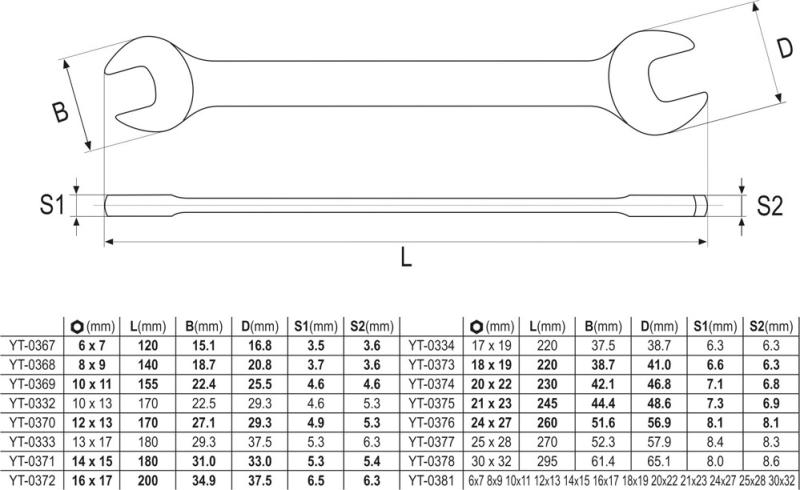 B

D

S1

S2

L

| | (mm) | L(mm) | B(mm) | D(mm) | S1(mm) | S2(mm) |
|---|---|---|---|---|---|---|
| YT-0367 | 6 x 7 | 120 | 15.1 | 16.8 | 3.5 | 3.6 |
| YT-0368 | 8 x 9 | 140 | 18.7 | 20.8 | 3.7 | 3.6 |
| YT-0369 | 10 x 11 | 155 | 22.4 | 25.5 | 4.6 | 4.6 |
| YT-0332 | 10 x 13 | 170 | 22.5 | 29.3 | 4.6 | 5.3 |
| YT-0370 | 12 x 13 | 170 | 27.1 | 29.3 | 4.9 | 5.3 |
| YT-0333 | 13 x 17 | 180 | 29.3 | 37.5 | 5.3 | 6.3 |
| YT-0371 | 14 x 15 | 180 | 31.0 | 33.0 | 5.3 | 5.4 |
| YT-0372 | 16 x 17 | 200 | 34.9 | 37.5 | 6.5 | 6.3 |

| | (mm) | L(mm) | B(mm) | D(mm) | S1(mm) | S2(mm) |
|---|---|---|---|---|---|---|
| YT-0334 | 17 x 19 | 220 | 37.5 | 38.7 | 6.3 | 6.3 |
| YT-0373 | 18 x 19 | 220 | 38.7 | 41.0 | 6.6 | 6.3 |
| YT-0374 | 20 x 22 | 230 | 42.1 | 46.8 | 7.1 | 6.8 |
| YT-0375 | 21 x 23 | 245 | 44.4 | 48.6 | 7.3 | 6.9 |
| YT-0376 | 24 x 27 | 260 | 51.6 | 56.9 | 8.1 | 8.1 |
| YT-0377 | 25 x 28 | 270 | 52.3 | 57.9 | 8.4 | 8.3 |
| YT-0378 | 30 x 32 | 295 | 61.4 | 65.1 | 8.0 | 8.6 |
| YT-0381 | 6x7 8x9 10x11 12x13 14x15 16x17 18x19 20x22 21x23 24x27 25x28 30x32 | | | | | |